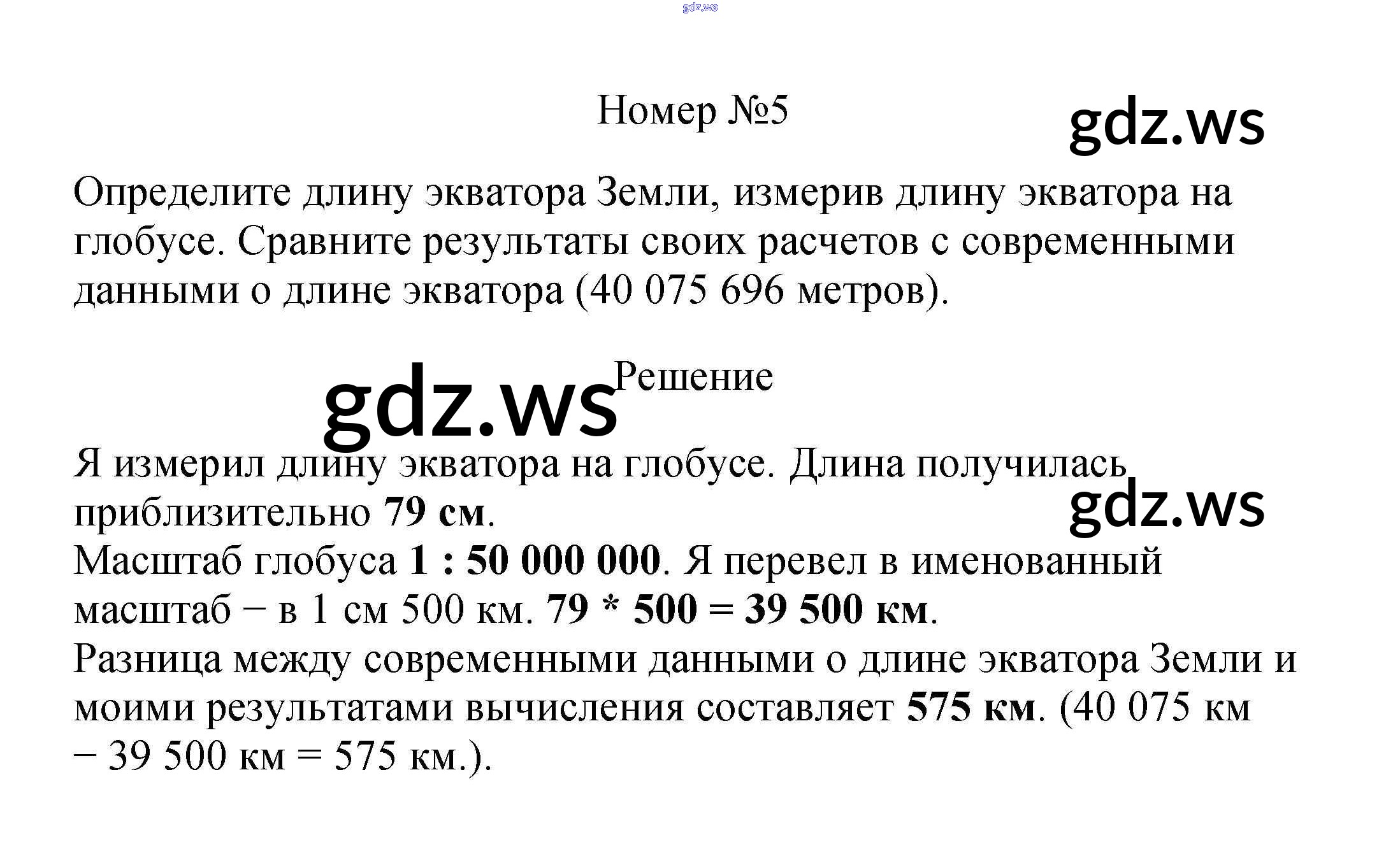 Номер №5

Определите длину экватора Земли, измерив длину экватора на глобусе. Сравните результаты своих расчетов с современными данными о длине экватора (40 075 696 метров).

Решение

Я измерил длину экватора на глобусе. Длина получилась приблизительно 79 см.
Масштаб глобуса 1 : 50 000 000. Я перевел в именованный масштаб − в 1 см 500 км. 79 * 500 = 39 500 км.
Разница между современными данными о длине экватора Земли и моими результатами вычисления составляет 575 км. (40 075 км − 39 500 км = 575 км.).

gdz.ws